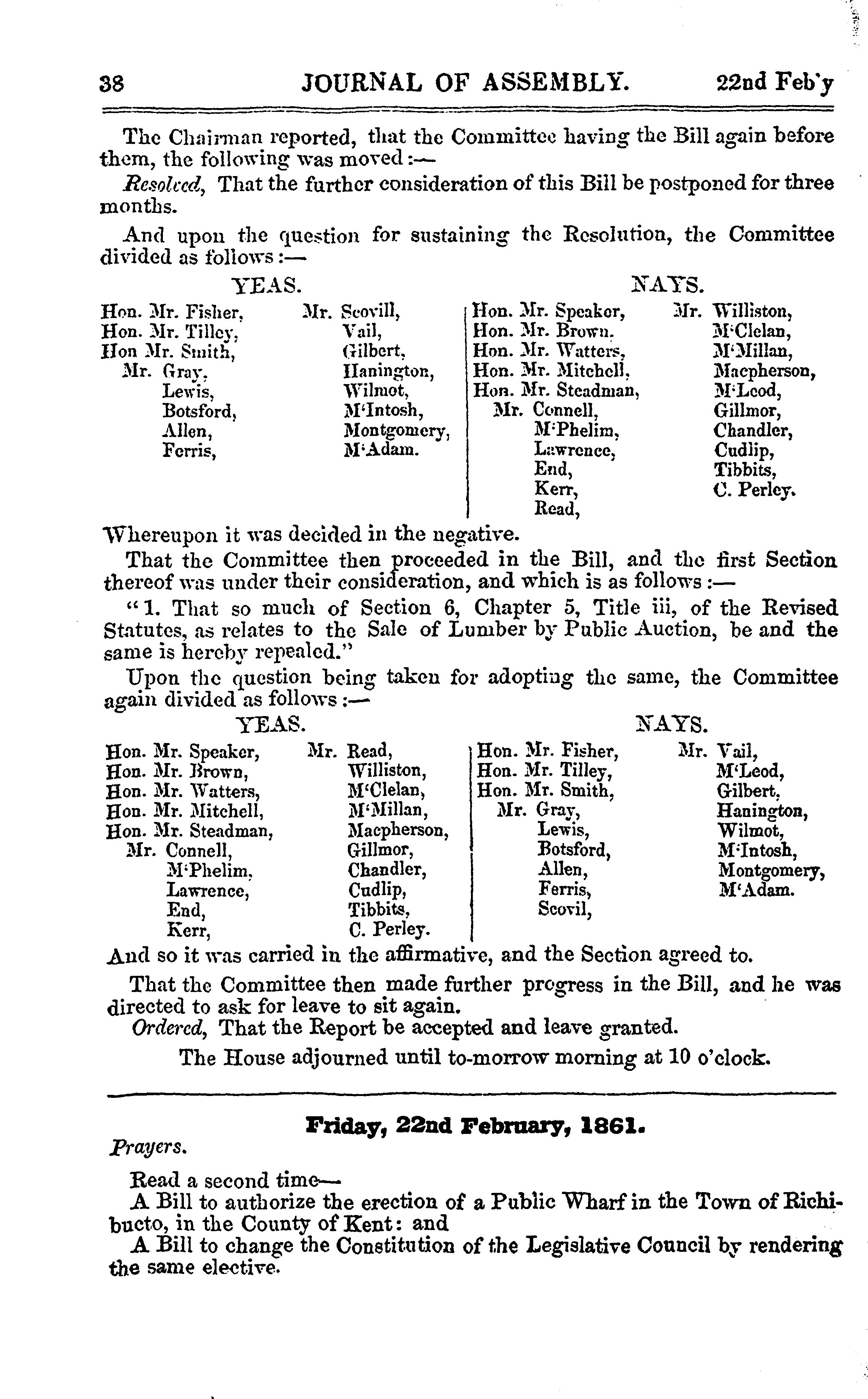 38 JOURNAL OF ASSEMBLY. 22nd Feb'y

The Chairman reported, that the Committee having the Bill again before them, the following was moved:—

Resolved, That the further consideration of this Bill be postponed for three months.

And upon the question for sustaining the Resolution, the Committee divided as follows:—

YEAS.

Hon. Mr. Fisher,
Hon. Mr. Tilley,
Hon Mr. Smith,
Mr. Gray,
Lewis,
Botsford,
Allen,
Ferris,
Mr. Scovill,
Vail,
Gilbert,
Hanington,
Wilmot,
M'Intosh,
Montgomery,
M'Adam.

NAYS.

Hon. Mr. Speaker,
Hon. Mr. Brown.
Hon. Mr. Watters,
Hon. Mr. Mitchell,
Hon. Mr. Steadman,
Mr. Connell,
M'Phelim,
Lawrence,
End,
Kerr,
Read,
Mr. Williston,
M'Clelan,
M'Millan,
Macpherson,
M'Leod,
Gillmor,
Chandler,
Cudlip,
Tibbits,
C. Perley.

Whereupon it was decided in the negative.

That the Committee then proceeded in the Bill, and the first Section thereof was under their consideration, and which is as follows:—

"1. That so much of Section 6, Chapter 5, Title iii, of the Revised Statutes, as relates to the Sale of Lumber by Public Auction, be and the same is hereby repealed."

Upon the question being taken for adopting the same, the Committee again divided as follows:—

YEAS.

Hon. Mr. Speaker,
Hon. Mr. Brown,
Hon. Mr. Watters,
Hon. Mr. Mitchell,
Hon. Mr. Steadman,
Mr. Connell,
M'Phelim,
Lawrence,
End,
Kerr,
Mr. Read,
Williston,
M'Clelan,
M'Millan,
Macpherson,
Gillmor,
Chandler,
Cudlip,
Tibbits,
C. Perley.

NAYS.

Hon. Mr. Fisher,
Hon. Mr. Tilley,
Hon. Mr. Smith,
Mr. Gray,
Lewis,
Botsford,
Allen,
Ferris,
Scovil,
Mr. Vail,
M'Leod,
Gilbert,
Hanington,
Wilmot,
M'Intosh,
Montgomery,
M'Adam.

And so it was carried in the affirmative, and the Section agreed to.

That the Committee then made further progress in the Bill, and he was directed to ask for leave to sit again.

Ordered, That the Report be accepted and leave granted.

The House adjourned until to-morrow morning at 10 o'clock.

Friday, 22nd February, 1861.

Prayers.

Read a second time—

A Bill to authorize the erection of a Public Wharf in the Town of Richibucto, in the County of Kent: and

A Bill to change the Constitution of the Legislative Council by rendering the same elective.